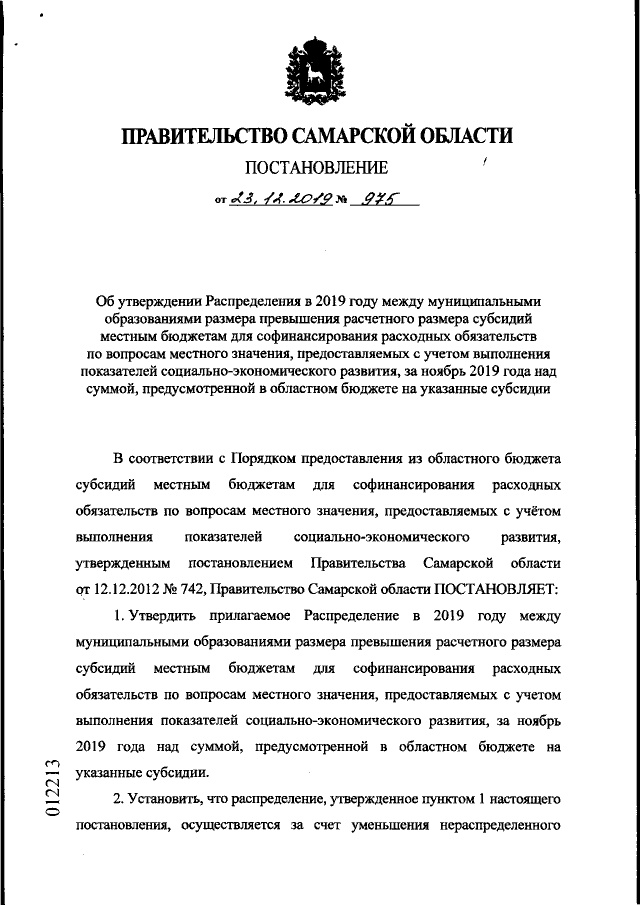 ПРАВИТЕЛЬСТВО САМАРСКОЙ ОБЛАСТИ

ПОСТАНОВЛЕНИЕ

от 23.12.2019 № 975

Об утверждении Распределения в 2019 году между муниципальными образованиями размера превышения расчетного размера субсидий местным бюджетам для софинансирования расходных обязательств по вопросам местного значения, предоставляемых с учетом выполнения показателей социально-экономического развития, за ноябрь 2019 года над суммой, предусмотренной в областном бюджете на указанные субсидии

В соответствии с Порядком предоставления из областного бюджета субсидий местным бюджетам для софинансирования расходных обязательств по вопросам местного значения, предоставляемых с учётом выполнения показателей социально-экономического развития, утвержденным постановлением Правительства Самарской области от 12.12.2012 № 742, Правительство Самарской области ПОСТАНОВЛЯЕТ:

1. Утвердить прилагаемое Распределение в 2019 году между муниципальными образованиями размера превышения расчетного размера субсидий местным бюджетам для софинансирования расходных обязательств по вопросам местного значения, предоставляемых с учетом выполнения показателей социально-экономического развития, за ноябрь 2019 года над суммой, предусмотренной в областном бюджете на указанные субсидии.

2. Установить, что распределение, утвержденное пунктом 1 настоящего постановления, осуществляется за счет уменьшения нераспределенного

012213